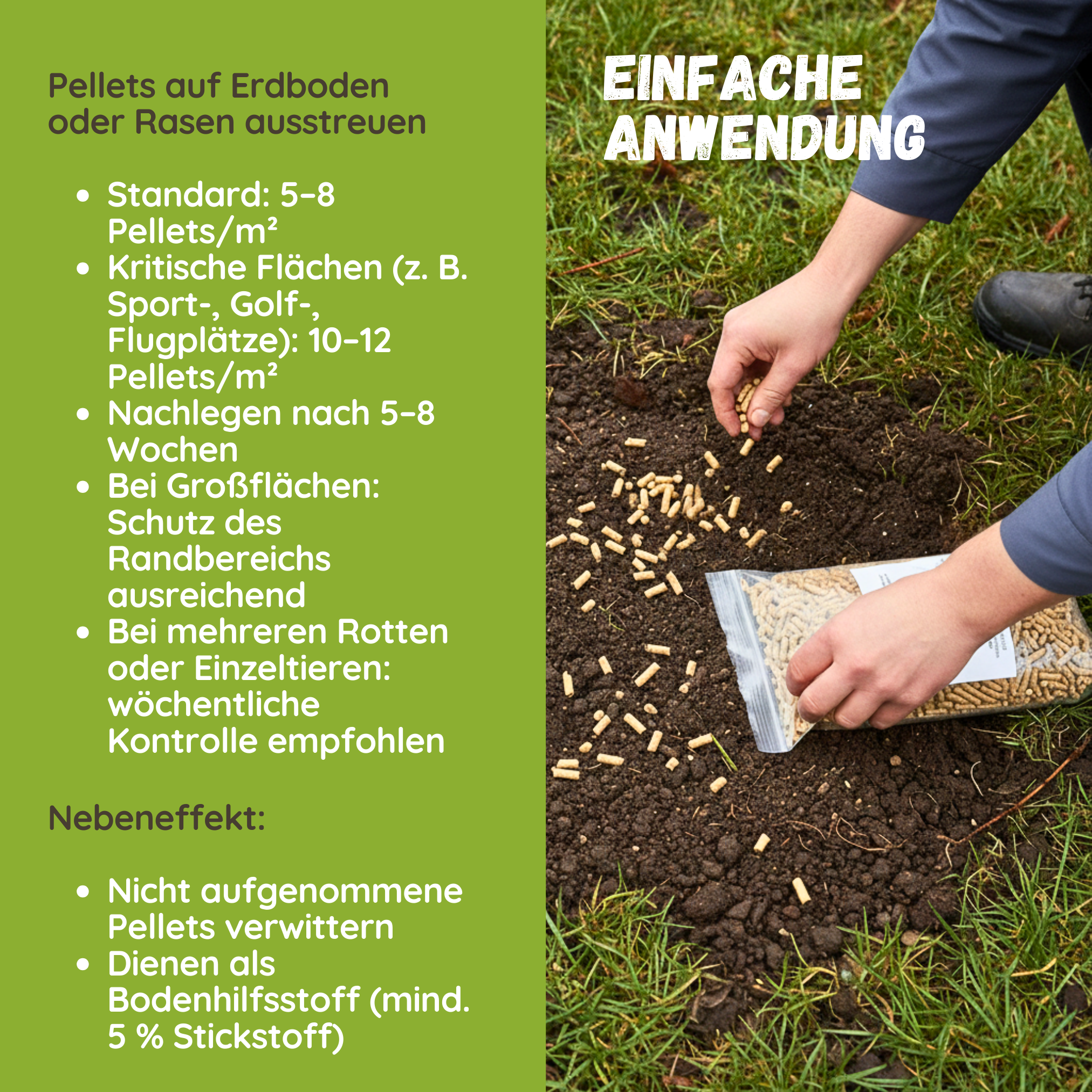 Pellets auf Erdboden oder Rasen ausstreuen

• Standard: 5–8 Pellets/m²
• Kritische Flächen (z. B. Sport-, Golf-, Flugplätze): 10–12 Pellets/m²
• Nachlegen nach 5–8 Wochen
• Bei Großflächen: Schutz des Randbereichs ausreichend
• Bei mehreren Rotten oder Einzeltieren: wöchentliche Kontrolle empfohlen

Nebeneffekt:

• Nicht aufgenommene Pellets verwittern
• Dienen als Bodenhilfsstoff (mind. 5 % Stickstoff)

EINFACHE ANWENDUNG